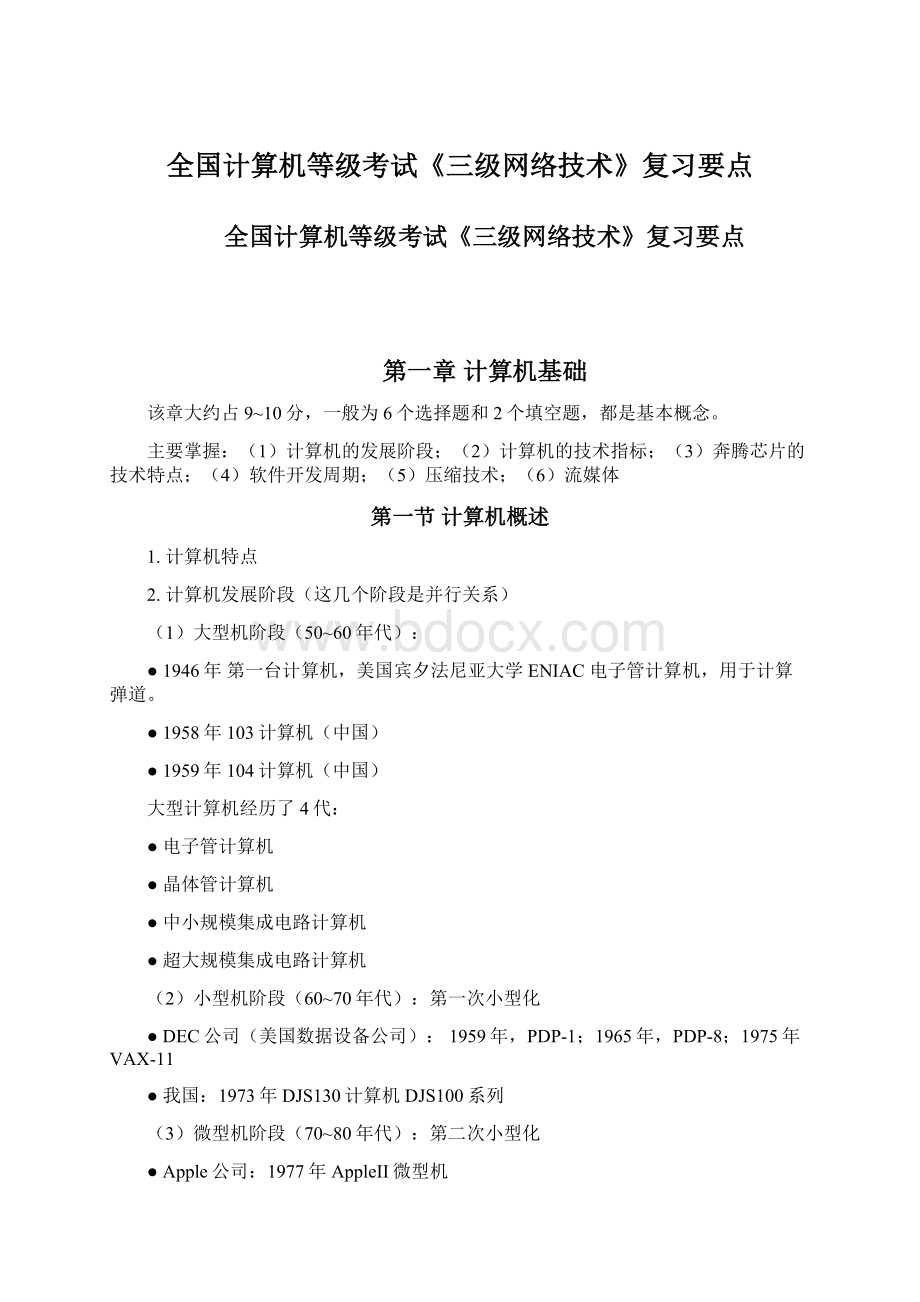 全国计算机等级考试《三级网络技术》复习要点

全国计算机等级考试《三级网络技术》复习要点

第一章 计算机基础

该章大约占 9~10 分，一般为 6 个选择题和 2 个填空题，都是基本概念。

主要掌握：（1）计算机的发展阶段；（2）计算机的技术指标；（3）奔腾芯片的技术特点；（4）软件开发周期；（5）压缩技术；（6）流媒体

第一节 计算机概述

1. 计算机特点

2. 计算机发展阶段（这几个阶段是并行关系）

（1）大型机阶段（50~60 年代）：

● 1946 年 第一台计算机，美国宾夕法尼亚大学 ENIAC 电子管计算机，用于计算弹道。

● 1958 年 103 计算机（中国）

● 1959 年 104 计算机（中国）

大型计算机经历了 4 代：

● 电子管计算机

● 晶体管计算机

● 中小规模集成电路计算机

● 超大规模集成电路计算机

（2）小型机阶段（60~70 年代）：第一次小型化

● DEC 公司（美国数据设备公司）： 1959 年，PDP-1；1965 年，PDP-8；1975 年 VAX-11

● 我国：1973 年 DJS130 计算机 DJS100 系列

（3）微型机阶段（70~80 年代）：第二次小型化

● Apple 公司：1977 年 AppleII 微型机

www.bdocx.com